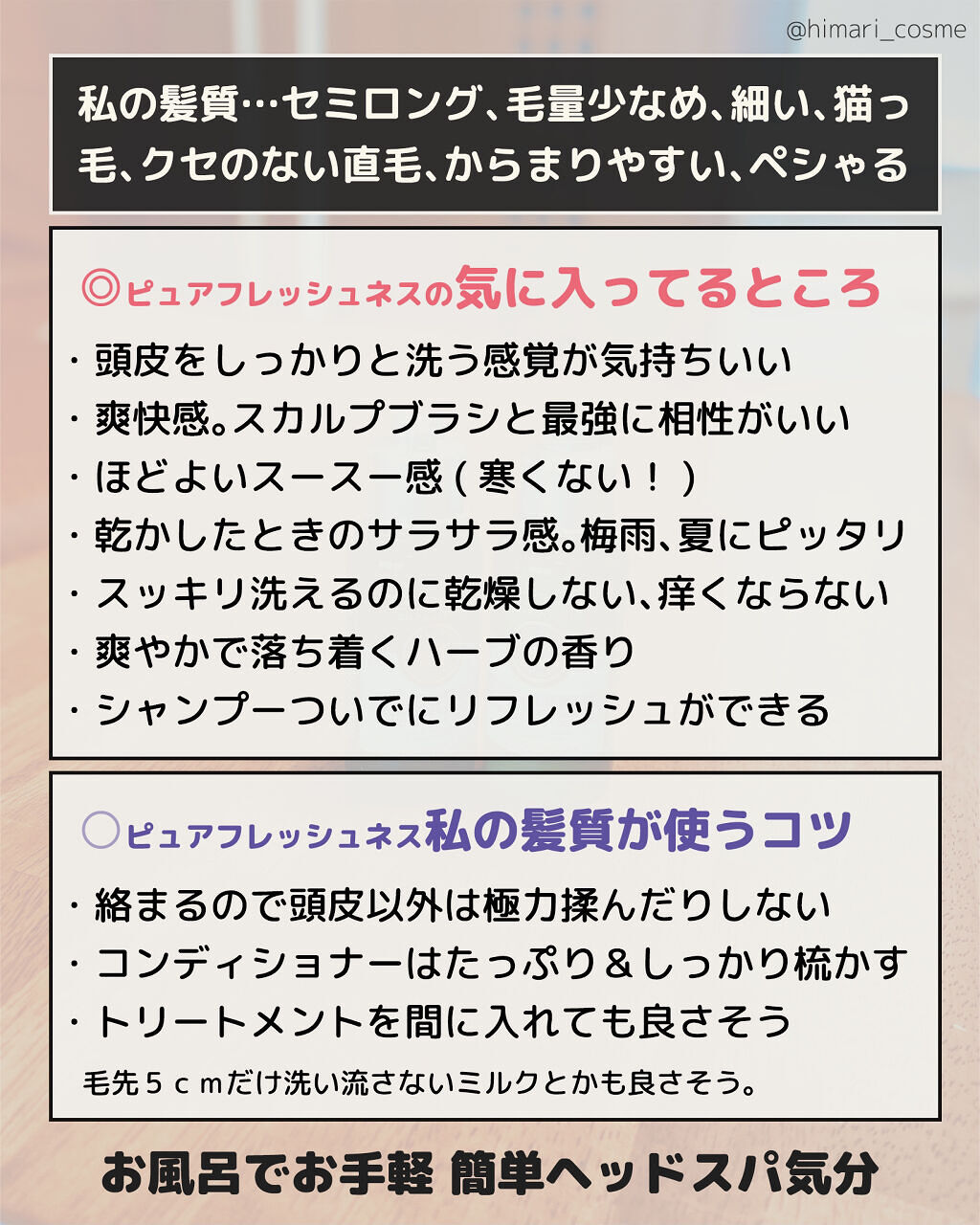 @himari_cosme

私の髪質…セミロング、毛量少なめ、細い、猫っ毛、クセのない直毛、からまりやすい、ペシャる

◎ピュアフレッシュネスの気に入ってるところ

・頭皮をしっかりと洗う感覚が気持ちいい
・爽快感。スカルプブラシと最強に相性がいい
・ほどよいスースー感(寒くない!)
・乾かしたときのサラサラ感。梅雨、夏にピッタリ
・スッキリ洗えるのに乾燥しない、痒くならない
・爽やかで落ち着くハーブの香り
・シャンプーついでにリフレッシュができる

○ピュアフレッシュネス私の髪質が使うコツ

・絡まるので頭皮以外は極力揉んだりしない
・コンディショナーはたっぷり&しっかり梳かす
・トリートメントを間に入れても良さそう

毛先5cmだけ洗い流さないミルクとかも良さそう。

お風呂でお手軽 簡単ヘッドスパ気分